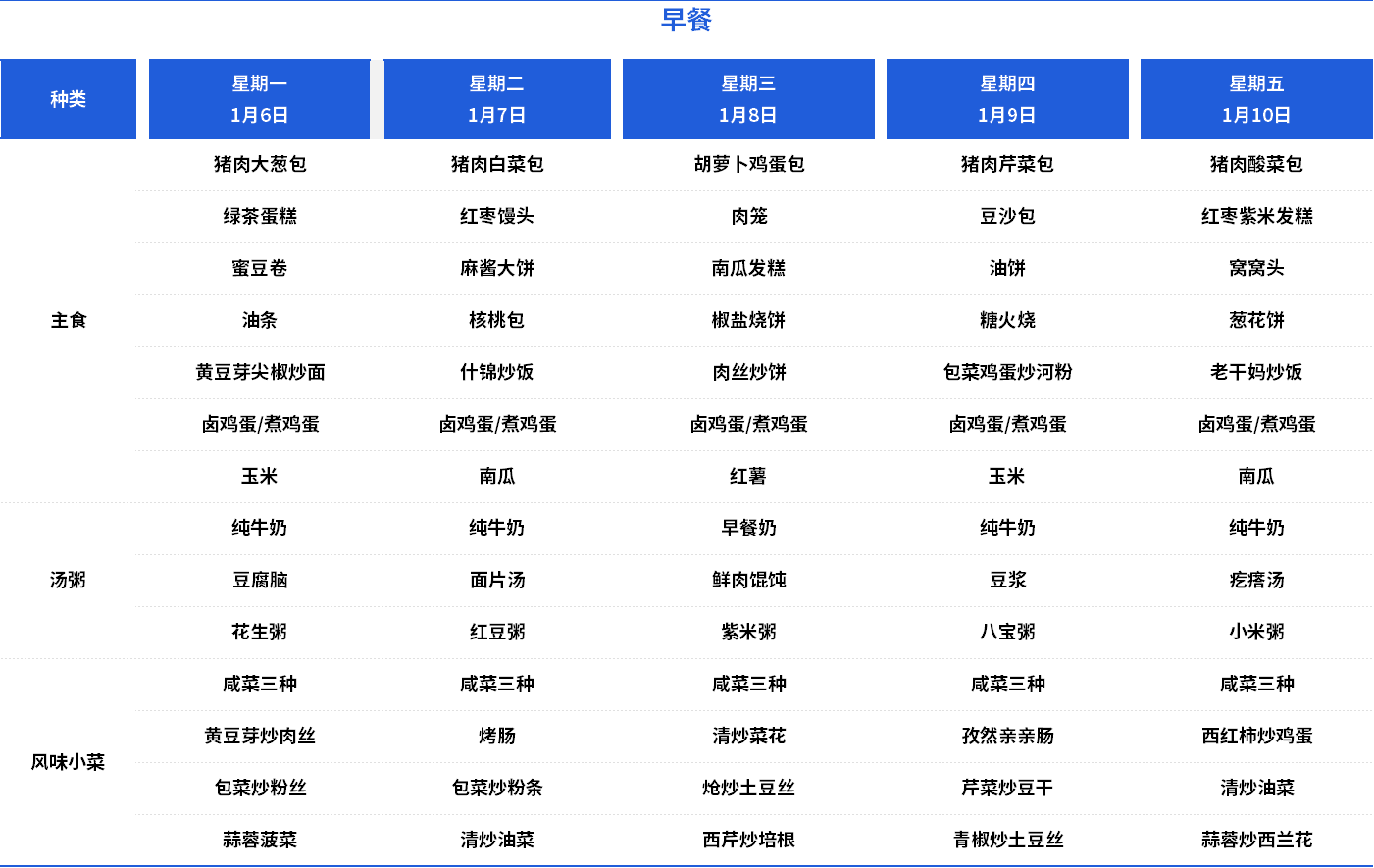 早餐

| 种类 | 星期一 1月6日 | 星期二 1月7日 | 星期三 1月8日 | 星期四 1月9日 | 星期五 1月10日 |
|---|---|---|---|---|---|
| 主食 | 猪肉大葱包 | 猪肉白菜包 | 胡萝卜鸡蛋包 | 猪肉芹菜包 | 猪肉酸菜包 |
| | 绿茶蛋糕 | 红枣馒头 | 肉笼 | 豆沙包 | 红枣紫米发糕 |
| | 蜜豆卷 | 麻酱大饼 | 南瓜发糕 | 油饼 | 窝窝头 |
| | 油条 | 核桃包 | 椒盐烧饼 | 糖火烧 | 葱花饼 |
| | 黄豆芽尖椒炒面 | 什锦炒饭 | 肉丝炒饼 | 包菜鸡蛋炒河粉 | 老干妈炒饭 |
| | 卤鸡蛋/煮鸡蛋 | 卤鸡蛋/煮鸡蛋 | 卤鸡蛋/煮鸡蛋 | 卤鸡蛋/煮鸡蛋 | 卤鸡蛋/煮鸡蛋 |
| | 玉米 | 南瓜 | 红薯 | 玉米 | 南瓜 |
| 汤粥 | 纯牛奶 | 纯牛奶 | 早餐奶 | 纯牛奶 | 纯牛奶 |
| | 豆腐脑 | 面片汤 | 鲜肉馄饨 | 豆浆 | 疙瘩汤 |
| | 花生粥 | 红豆粥 | 紫米粥 | 八宝粥 | 小米粥 |
| 风味小菜 | 咸菜三种 | 咸菜三种 | 咸菜三种 | 咸菜三种 | 咸菜三种 |
| | 黄豆芽炒肉丝 | 烤肠 | 清炒菜花 | 孜然亲亲肠 | 西红柿炒鸡蛋 |
| | 包菜炒粉丝 | 包菜炒粉条 | 炝炒土豆丝 | 芹菜炒豆干 | 清炒油菜 |
| | 蒜蓉菠菜 | 清炒油菜 | 西芹炒培根 | 青椒炒土豆丝 | 蒜蓉炒西兰花 |